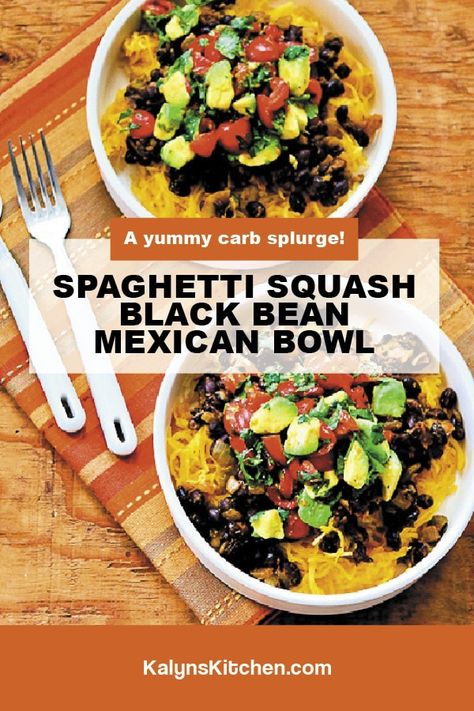 A yummy carb splurge!

SPAGHETTI SQUASH BLACK BEAN MEXICAN BOWL

KalynsKitchen.com